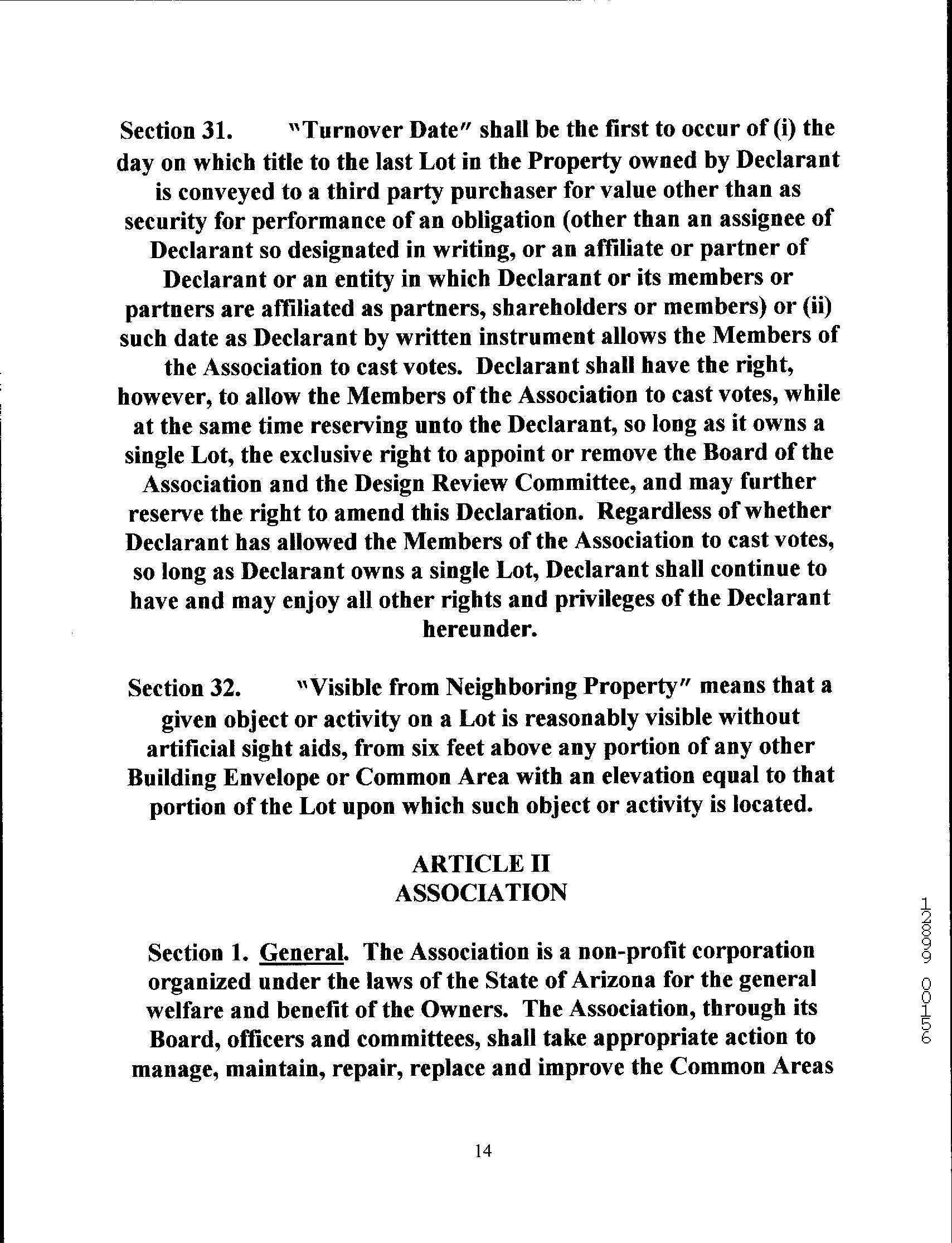 Section 31. "Turnover Date" shall be the first to occur of (i) the day on which title to the last Lot in the Property owned by Declarant is conveyed to a third party purchaser for value other than as security for performance of an obligation (other than an assignee of Declarant so designated in writing, or an affiliate or partner of Declarant or an entity in which Declarant or its members or partners are affiliated as partners, shareholders or members) or (ii) such date as Declarant by written instrument allows the Members of the Association to cast votes. Declarant shall have the right, however, to allow the Members of the Association to cast votes, while at the same time reserving unto the Declarant, so long as it owns a single Lot, the exclusive right to appoint or remove the Board of the Association and the Design Review Committee, and may further reserve the right to amend this Declaration. Regardless of whether Declarant has allowed the Members of the Association to cast votes, so long as Declarant owns a single Lot, Declarant shall continue to have and may enjoy all other rights and privileges of the Declarant hereunder.

Section 32. "Visible from Neighboring Property" means that a given object or activity on a Lot is reasonably visible without artificial sight aids, from six feet above any portion of any other Building Envelope or Common Area with an elevation equal to that portion of the Lot upon which such object or activity is located.

ARTICLE II
ASSOCIATION

Section 1. General. The Association is a non-profit corporation organized under the laws of the State of Arizona for the general welfare and benefit of the Owners. The Association, through its Board, officers and committees, shall take appropriate action to manage, maintain, repair, replace and improve the Common Areas

12899 00156

14